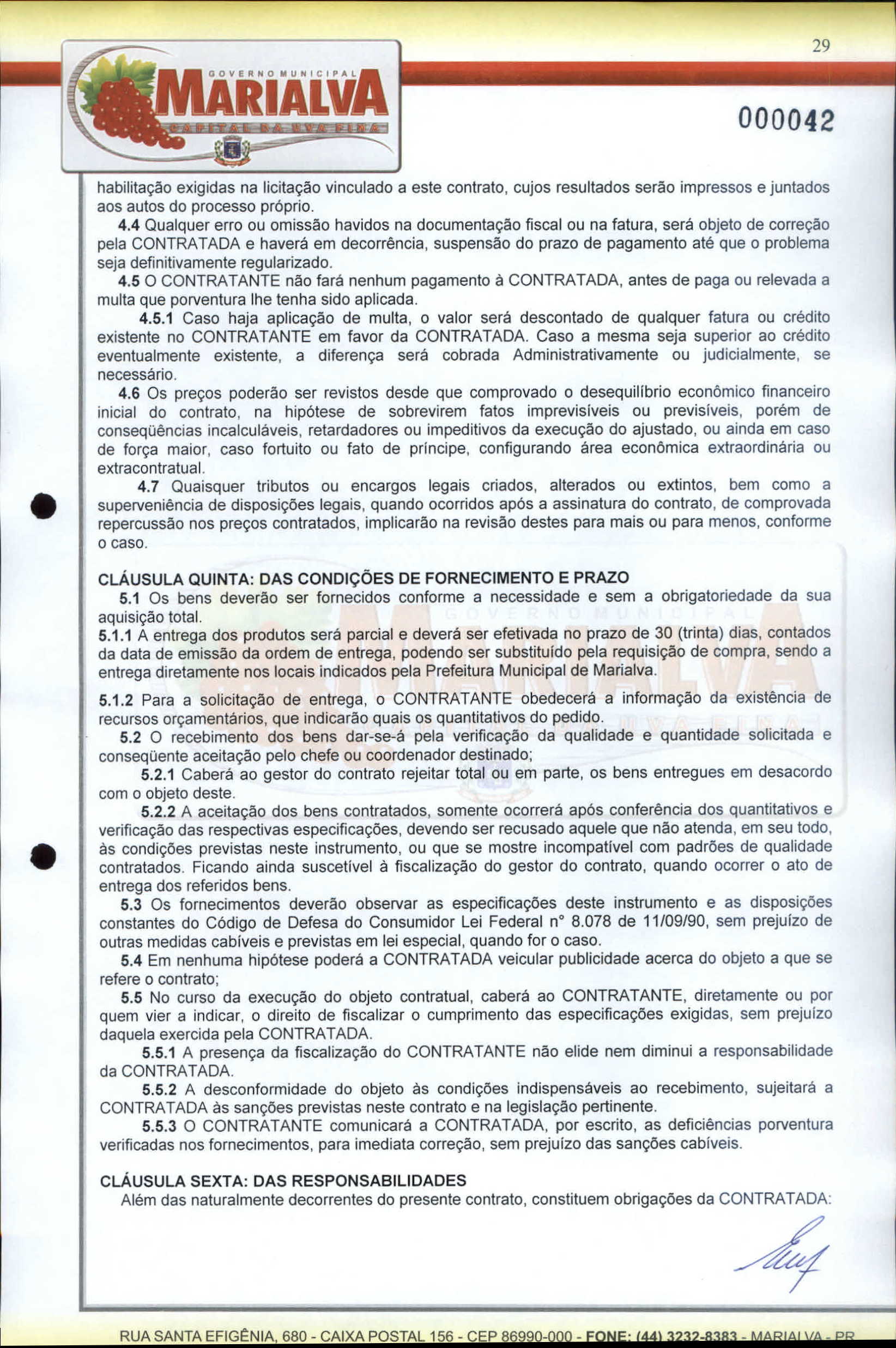 29

GOVERNO MUNICIPAL
MARIALVA
CAPITAL DA UVA FINA

000042

habilitação exigidas na licitação vinculado a este contrato, cujos resultados serão impressos e juntados aos autos do processo próprio.

4.4 Qualquer erro ou omissão havidos na documentação fiscal ou na fatura, será objeto de correção pela CONTRATADA e haverá em decorrência, suspensão do prazo de pagamento até que o problema seja definitivamente regularizado.

4.5 O CONTRATANTE não fará nenhum pagamento à CONTRATADA, antes de paga ou relevada a multa que porventura lhe tenha sido aplicada.

4.5.1 Caso haja aplicação de multa, o valor será descontado de qualquer fatura ou crédito existente no CONTRATANTE em favor da CONTRATADA. Caso a mesma seja superior ao crédito eventualmente existente, a diferença será cobrada Administrativamente ou judicialmente, se necessário.

4.6 Os preços poderão ser revistos desde que comprovado o desequilíbrio econômico financeiro inicial do contrato, na hipótese de sobrevirem fatos imprevisíveis ou previsíveis, porém de conseqüências incalculáveis, retardadores ou impeditivos da execução do ajustado, ou ainda em caso de força maior, caso fortuito ou fato de príncipe, configurando área econômica extraordinária ou extracontratual.

4.7 Quaisquer tributos ou encargos legais criados, alterados ou extintos, bem como a superveniência de disposições legais, quando ocorridos após a assinatura do contrato, de comprovada repercussão nos preços contratados, implicarão na revisão destes para mais ou para menos, conforme o caso.

CLÁUSULA QUINTA: DAS CONDIÇÕES DE FORNECIMENTO E PRAZO

5.1 Os bens deverão ser fornecidos conforme a necessidade e sem a obrigatoriedade da sua aquisição total.

5.1.1 A entrega dos produtos será parcial e deverá ser efetivada no prazo de 30 (trinta) dias, contados da data de emissão da ordem de entrega, podendo ser substituído pela requisição de compra, sendo a entrega diretamente nos locais indicados pela Prefeitura Municipal de Marialva.

5.1.2 Para a solicitação de entrega, o CONTRATANTE obedecerá a informação da existência de recursos orçamentários, que indicarão quais os quantitativos do pedido.

5.2 O recebimento dos bens dar-se-á pela verificação da qualidade e quantidade solicitada e conseqüente aceitação pelo chefe ou coordenador destinado;

5.2.1 Caberá ao gestor do contrato rejeitar total ou em parte, os bens entregues em desacordo com o objeto deste.

5.2.2 A aceitação dos bens contratados, somente ocorrerá após conferência dos quantitativos e verificação das respectivas especificações, devendo ser recusado aquele que não atenda, em seu todo, às condições previstas neste instrumento, ou que se mostre incompatível com padrões de qualidade contratados. Ficando ainda suscetível à fiscalização do gestor do contrato, quando ocorrer o ato de entrega dos referidos bens.

5.3 Os fornecimentos deverão observar as especificações deste instrumento e as disposições constantes do Código de Defesa do Consumidor Lei Federal n° 8.078 de 11/09/90, sem prejuízo de outras medidas cabíveis e previstas em lei especial, quando for o caso.

5.4 Em nenhuma hipótese poderá a CONTRATADA veicular publicidade acerca do objeto a que se refere o contrato;

5.5 No curso da execução do objeto contratual, caberá ao CONTRATANTE, diretamente ou por quem vier a indicar, o direito de fiscalizar o cumprimento das especificações exigidas, sem prejuízo daquela exercida pela CONTRATADA.

5.5.1 A presença da fiscalização do CONTRATANTE não elide nem diminui a responsabilidade da CONTRATADA.

5.5.2 A desconformidade do objeto às condições indispensáveis ao recebimento, sujeitará a CONTRATADA às sanções previstas neste contrato e na legislação pertinente.

5.5.3 O CONTRATANTE comunicará a CONTRATADA, por escrito, as deficiências porventura verificadas nos fornecimentos, para imediata correção, sem prejuízo das sanções cabíveis.

CLÁUSULA SEXTA: DAS RESPONSABILIDADES

Além das naturalmente decorrentes do presente contrato, constituem obrigações da CONTRATADA:

RUA SANTA EFIGÊNIA, 680 - CAIXA POSTAL 156 - CEP 86990-000 - FONE: (44) 3232-8383 - MARIALVA - PR